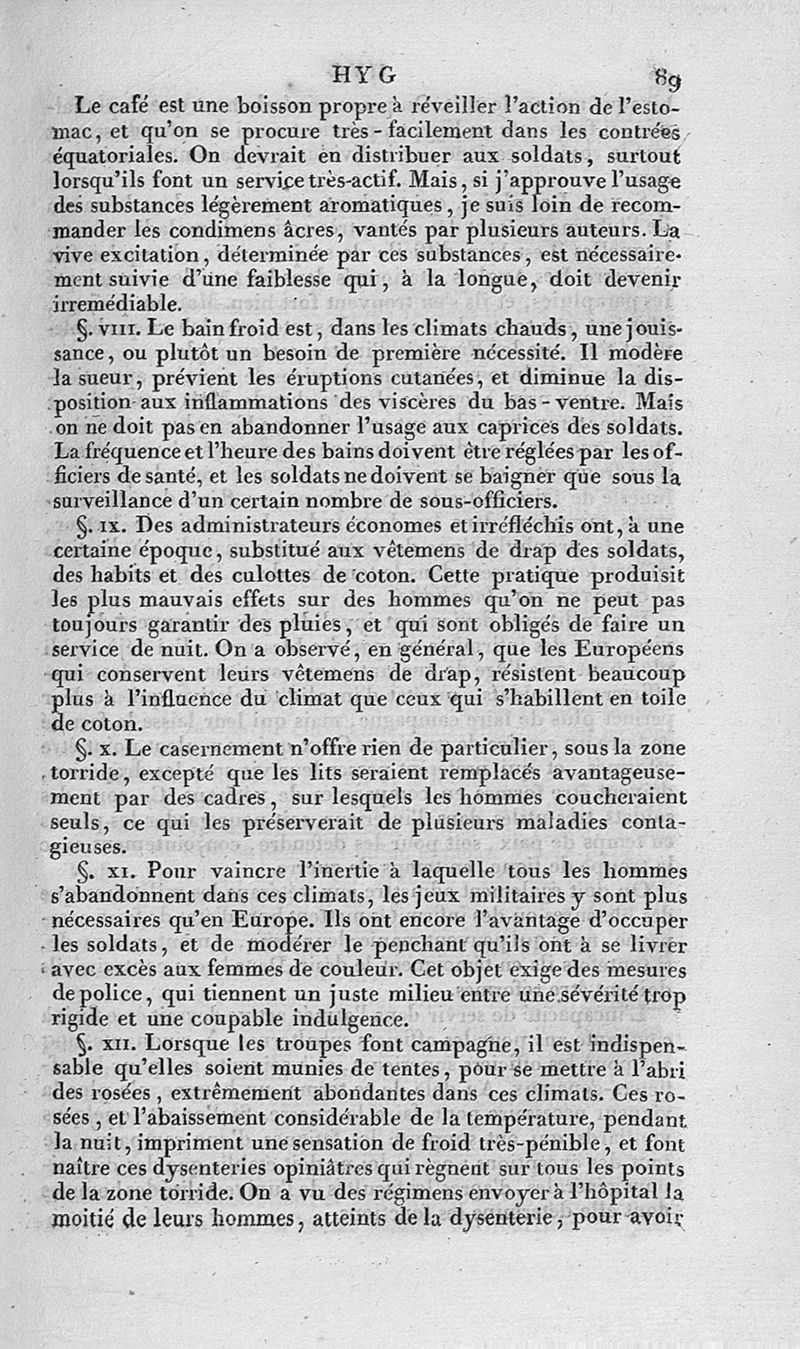 HYG 89

Le café est une boisson propre à réveiller l'action de l'estomac, et qu'on se procure très-facilement dans les contrées équatoriales. On devrait en distribuer aux soldats, surtout lorsqu'ils font un service très-actif. Mais, si j'approuve l'usage des substances légèrement aromatiques, je suis loin de recommander les condimens âcres, vantés par plusieurs auteurs. La vive excitation, déterminée par ces substances, est nécessairement suivie d'une faiblesse qui, à la longue, doit devenir irremédiable.

§. VIII. Le bain froid est, dans les climats chauds, une jouissance, ou plutôt un besoin de première nécessité. Il modère la sueur, prévient les éruptions cutanées, et diminue la disposition aux inflammations des viscères du bas-ventre. Mais on ne doit pas en abandonner l'usage aux caprices des soldats. La fréquence et l'heure des bains doivent être réglées par les officiers de santé, et les soldats ne doivent se baigner que sous la surveillance d'un certain nombre de sous-officiers.

§. IX. Des administrateurs économes et irréfléchis ont, à une certaine époque, substitué aux vêtemens de drap des soldats, des habits et des culottes de coton. Cette pratique produisit les plus mauvais effets sur des hommes qu'on ne peut pas toujours garantir des pluies, et qui sont obligés de faire un service de nuit. On a observé, en général, que les Européens qui conservent leurs vêtemens de drap, résistent beaucoup plus à l'influence du climat que ceux qui s'habillent en toile de coton.

§. X. Le casernement n'offre rien de particulier, sous la zone torride, excepté que les lits seraient remplacés avantageusement par des cadres, sur lesquels les hommes coucheraient seuls, ce qui les préserverait de plusieurs maladies contagieuses.

§. XI. Pour vaincre l'inertie à laquelle tous les hommes s'abandonnent dans ces climats, les jeux militaires y sont plus nécessaires qu'en Europe. Ils ont encore l'avantage d'occuper les soldats, et de modérer le penchant qu'ils ont à se livrer avec excès aux femmes de couleur. Cet objet exige des mesures de police, qui tiennent un juste milieu entre une sévérité trop rigide et une coupable indulgence.

§. XII. Lorsque les troupes font campagne, il est indispensable qu'elles soient munies de tentes, pour se mettre à l'abri des rosées, extrêmement abondantes dans ces climats. Ces rosées, et l'abaissement considérable de la température, pendant la nuit, impriment une sensation de froid très-pénible, et font naître ces dysenteries opiniâtres qui règnent sur tous les points de la zone torride. On a vu des régimens envoyer à l'hôpital la moitié de leurs hommes, atteints de la dysenterie, pour avoir